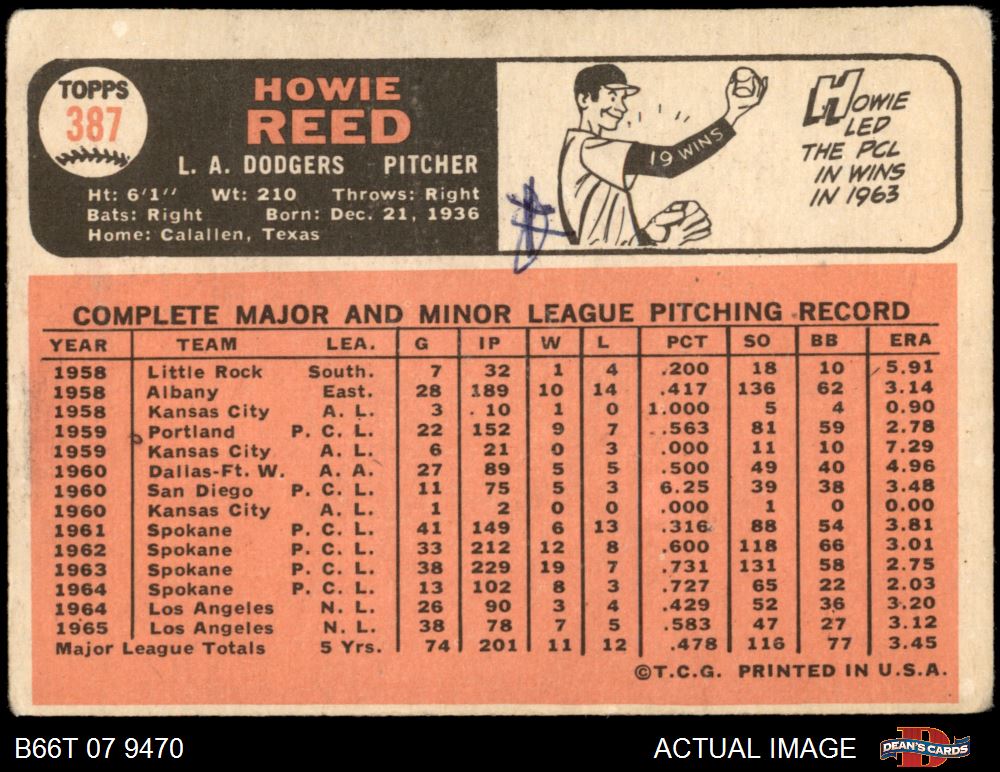 TOPPS 387

HOWIE REED

L. A. DODGERS PITCHER

Ht: 6'1'' Wt: 210 Throws: Right
Bats: Right Born: Dec. 21, 1936
Home: Calallen, Texas

19 WINS

HOWIE LED THE PCL IN WINS IN 1963

COMPLETE MAJOR AND MINOR LEAGUE PITCHING RECORD

| YEAR | TEAM | LEA. | G | IP | W | L | PCT | SO | BB | ERA |
|---|---|---|---|---|---|---|---|---|---|---|
| 1958 | Little Rock | South. | 7 | 32 | 1 | 4 | .200 | 18 | 10 | 5.91 |
| 1958 | Albany | East. | 28 | 189 | 10 | 14 | .417 | 136 | 62 | 3.14 |
| 1958 | Kansas City | A. L. | 3 | 10 | 1 | 0 | 1.000 | 5 | 4 | 0.90 |
| 1959 | Portland | P. C. L. | 22 | 152 | 9 | 7 | .563 | 81 | 59 | 2.78 |
| 1959 | Kansas City | A. L. | 6 | 21 | 0 | 3 | .000 | 11 | 10 | 7.29 |
| 1960 | Dallas-Ft. W. | A. A. | 27 | 89 | 5 | 5 | .500 | 49 | 40 | 4.96 |
| 1960 | San Diego | P. C. L. | 11 | 75 | 5 | 3 | 6.25 | 39 | 38 | 3.48 |
| 1960 | Kansas City | A. L. | 1 | 2 | 0 | 0 | .000 | 1 | 0 | 0.00 |
| 1961 | Spokane | P. C. L. | 41 | 149 | 6 | 13 | .316 | 88 | 54 | 3.81 |
| 1962 | Spokane | P. C. L. | 33 | 212 | 12 | 8 | .600 | 118 | 66 | 3.01 |
| 1963 | Spokane | P. C. L. | 38 | 229 | 19 | 7 | .731 | 131 | 58 | 2.75 |
| 1964 | Spokane | P. C. L. | 13 | 102 | 8 | 3 | .727 | 65 | 22 | 2.03 |
| 1964 | Los Angeles | N. L. | 26 | 90 | 3 | 4 | .429 | 52 | 36 | 3.20 |
| 1965 | Los Angeles | N. L. | 38 | 78 | 7 | 5 | .583 | 47 | 27 | 3.12 |
| Major League Totals | | 5 Yrs. | 74 | 201 | 11 | 12 | .478 | 116 | 77 | 3.45 |

©T.C.G. PRINTED IN U.S.A.

B66T 07 9470

ACTUAL IMAGE

DEAN'S CARDS